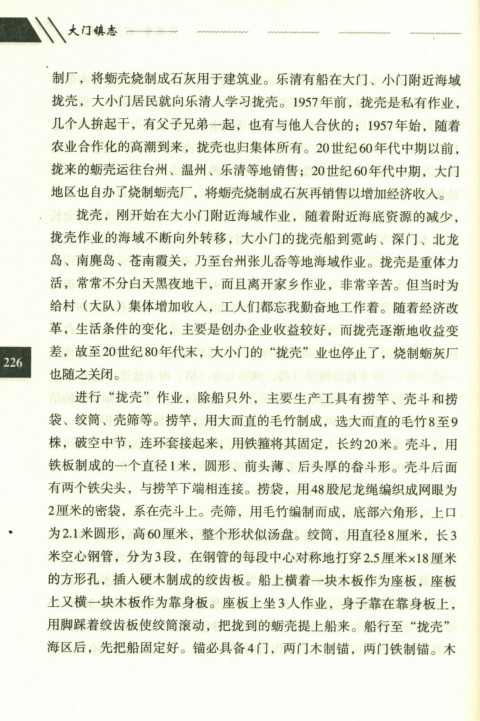 大门镇志

制厂，将蛎壳烧制成石灰用于建筑业。乐清有船在大门、小门附近海域拢壳，大小门居民就向乐清人学习拢壳。1957年前，拢壳是私有作业，几个人拚起干，有父子兄弟一起，也有与他人合伙的；1957年始，随着农业合作化的高潮到来，拢壳也归集体所有。20世纪60年代中期以前，拢来的蛎壳运往台州、温州、乐清等地销售；20世纪60年代中期，大门地区也自办了烧制蛎壳厂，将蛎壳烧制成石灰再销售以增加经济收入。

拢壳，刚开始在大小门附近海域作业，随着附近海底资源的减少，拢壳作业的海域不断向外转移，大小门的拢壳船到霓屿、深门、北龙岛、南麂岛、苍南霞关，乃至台州张儿岙等地海域作业。拢壳是重体力活，常常不分白天黑夜地干，而且离开家乡作业，非常辛苦。但当时为给村（大队）集体增加收入，工人们都忘我勤奋地工作着。随着经济改革，生活条件的变化，主要是创办企业收益较好，而拢壳逐渐地收益变差，故至20世纪80年代末，大小门的“拢壳”业也停止了，烧制蛎灰厂也随之关闭。

226

进行“拢壳”作业，除船只外，主要生产工具有捞竿、壳斗和捞袋、绞筒、壳筛等。捞竿，用大而直的毛竹制成，选大而直的毛竹8至9株，破空中节，连环套接起来，用铁箍将其固定，长约20米。壳斗，用铁板制成的一个直径1米，圆形、前头薄、后头厚的畚斗形。壳斗后面有两个铁尖头，与捞竿下端相连接。捞袋，用48股尼龙绳编织成网眼为2厘米的密袋，系在壳斗上。壳筛，用毛竹编制而成，底部六角形，上口为2.1米圆形，高60厘米，整个形状似汤盘。绞筒，用直径8厘米，长3米空心钢管，分为3段，在钢管的每段中心对称地打穿2.5厘米×18厘米的方形孔，插入硬木制成的绞齿板。船上横着一块木板作为座板，座板上又横一块木板作为靠身板。座板上坐3人作业，身子靠在靠身板上，用脚踩着绞齿板使绞筒滚动，把拢到的蛎壳提上船来。船行至“拢壳”海区后，先把船固定好。锚必具备4门，两门木制锚，两门铁制锚。木